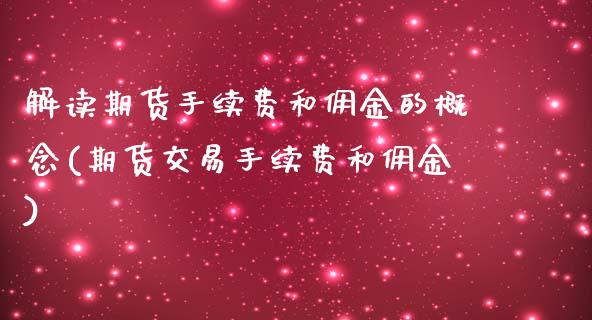 解读期货手续费和佣金的概念(期货交易手续费和佣金)